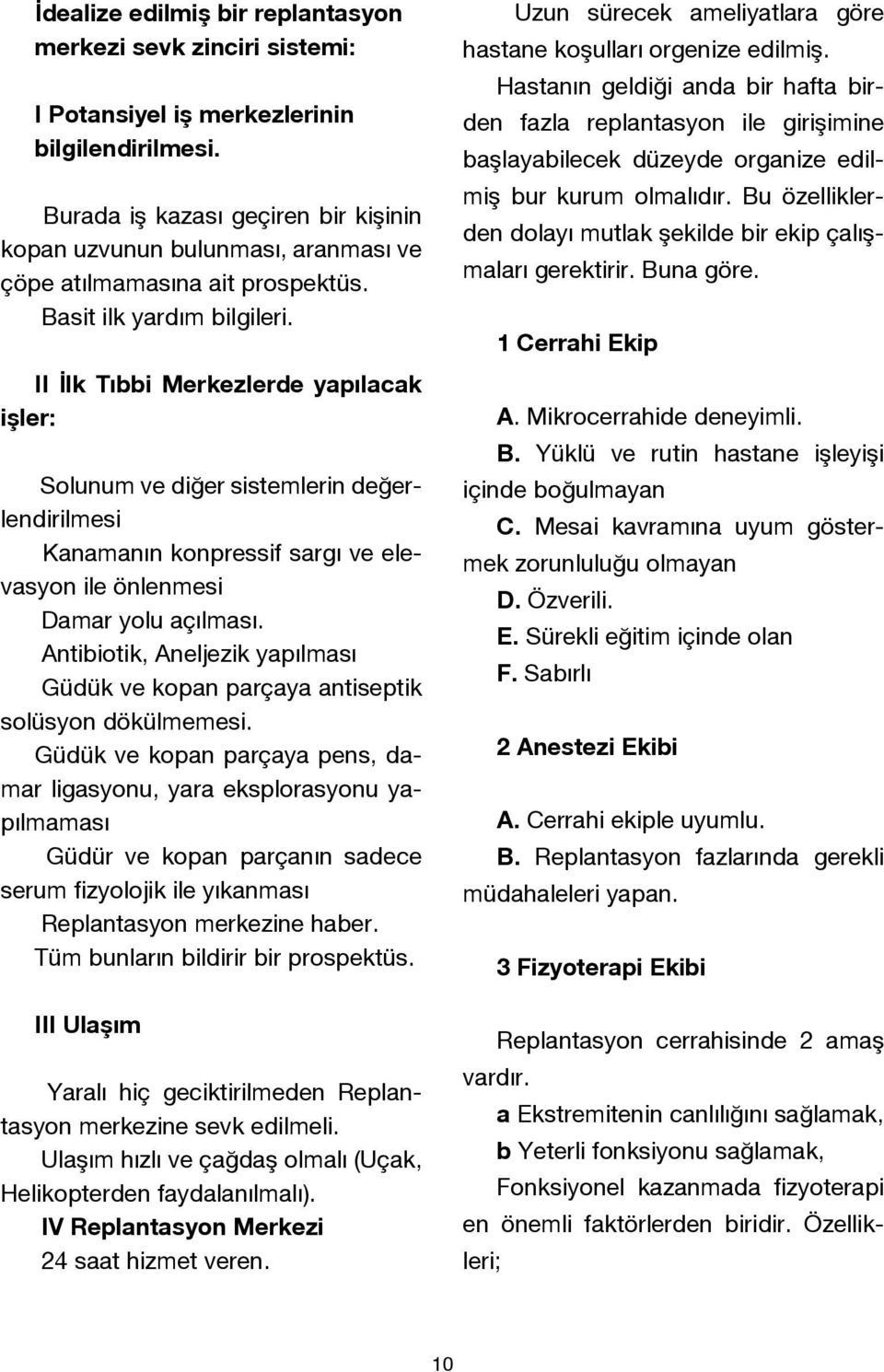 İdealize edilmiş bir replantasyon merkezi sevk zinciri sistemi:

I Potansiyel iş merkezlerinin bilgilendirilmesi.

Burada iş kazası geçiren bir kişinin kopan uzvunun bulunması, aranması ve çöpe atılmamasına ait prospektüs.
Basit ilk yardım bilgileri.

II İlk Tıbbi Merkezlerde yapılacak işler:

Solunum ve diğer sistemlerin değerlendirilmesi
Kanamanın konpressif sargı ve elevasyon ile önlenmesi
Damar yolu açılması.
Antibiotik, Aneljezik yapılması
Güdük ve kopan parçaya antiseptik solüsyon dökülmemesi.
Güdük ve kopan parçaya pens, damar ligasyonu, yara eksplorasyonu yapılmaması
Güdür ve kopan parçanın sadece serum fizyolojik ile yıkanması
Replantasyon merkezine haber.
Tüm bunların bildirir bir prospektüs.

III Ulaşım

Yaralı hiç geciktirilmeden Replantasyon merkezine sevk edilmeli.
Ulaşım hızlı ve çağdaş olmalı (Uçak, Helikopterden faydalanılmalı).
IV Replantasyon Merkezi
24 saat hizmet veren.

Uzun sürecek ameliyatlara göre hastane koşulları orgenize edilmiş.
Hastanın geldiği anda bir hafta birden fazla replantasyon ile girişimine başlayabilecek düzeyde organize edilmiş bur kurum olmalıdır. Bu özelliklerden dolayı mutlak şekilde bir ekip çalışmaları gerektirir. Buna göre.

1 Cerrahi Ekip

A. Mikrocerrahide deneyimli.
B. Yüklü ve rutin hastane işleyişi içinde boğulmayan
C. Mesai kavramına uyum göstermek zorunluluğu olmayan
D. Özverili.
E. Sürekli eğitim içinde olan
F. Sabırlı

2 Anestezi Ekibi

A. Cerrahi ekiple uyumlu.
B. Replantasyon fazlarında gerekli müdahaleleri yapan.

3 Fizyoterapi Ekibi

Replantasyon cerrahisinde 2 amaş vardır.
a Ekstremitenin canlılığını sağlamak,
b Yeterli fonksiyonu sağlamak,
Fonksiyonel kazanmada fizyoterapi en önemli faktörlerden biridir. Özellikleri;

10